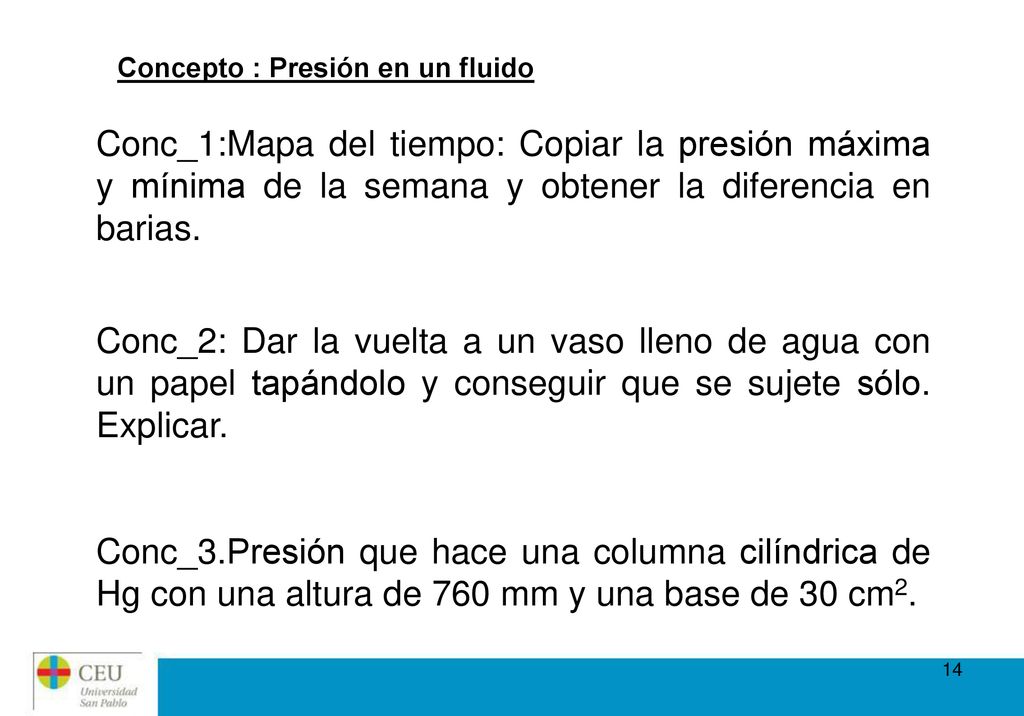 Concepto : Presión en un fluido

Conc_1:Mapa del tiempo: Copiar la presión máxima y mínima de la semana y obtener la diferencia en barias.

Conc_2: Dar la vuelta a un vaso lleno de agua con un papel tapándolo y conseguir que se sujete sólo. Explicar.

Conc_3.Presión que hace una columna cilíndrica de Hg con una altura de 760 mm y una base de 30 $cm^2$.

CEU Universidad San Pablo

14